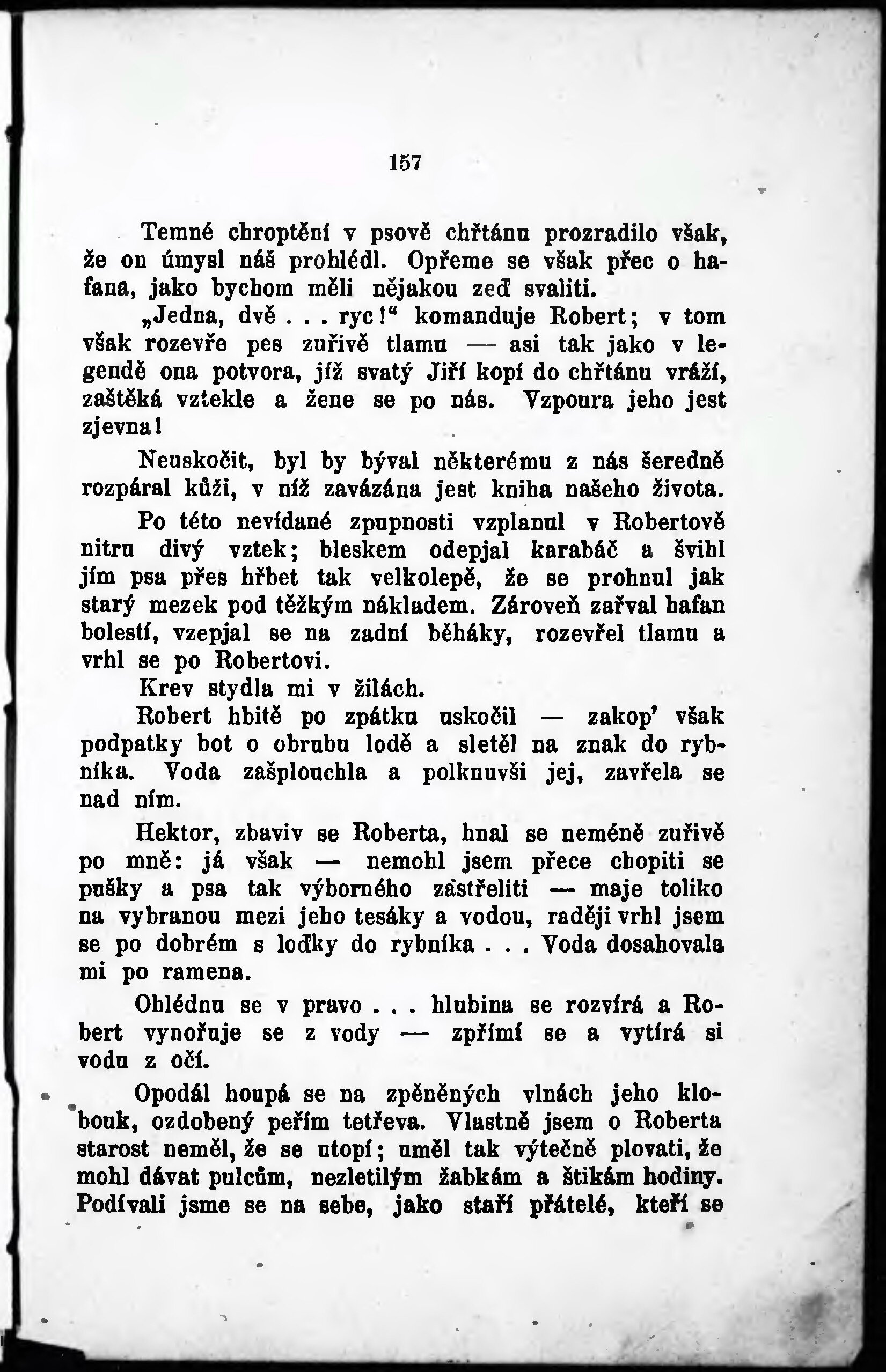 157

Temné chroptění v psově chřtánu prozradilo však, že on úmysl náš prohlédl. Opřeme se však přec o hafana, jako bychom měli nějakou zeď svaliti.

„Jedna, dvě . . . ryc!“ komanduje Robert; v tom však rozevře pes zuřivě tlamu — asi tak jako v legendě ona potvora, jíž svatý Jiří kopí do chřtánu vráží, zaštěká vztekle a žene se po nás. Vzpoura jeho jest zjevna!

Neuskočit, byl by býval některému z nás šeredně rozpáral kůži, v níž zavázána jest kniha našeho života.

Po této nevídané zpupnosti vzplanul v Robertově nitru divý vztek; bleskem odepjal karabáč a švihl jím psa přes hřbet tak velkolepě, že se prohnul jak starý mezek pod těžkým nákladem. Zároveň zařval hafan bolestí, vzepjal se na zadní běháky, rozevřel tlamu a vrhl se po Robertovi.

Krev stydla mi v žilách.

Robert hbitě po zpátku uskočil — zakop' však podpatky bot o obrubu lodě a sletěl na znak do rybníka. Voda zašplouchla a polknuvši jej, zavřela se nad ním.

Hektor, zbaviv se Roberta, hnal se neméně zuřivě po mně: já však — nemohl jsem přece chopiti se pušky a psa tak výborného zastřeliti — maje toliko na vybranou mezi jeho tesáky a vodou, raději vrhl jsem se po dobrém s loďky do rybníka . . . Voda dosahovala mi po ramena.

Ohlédnu se v pravo . . . hlubina se rozvírá a Robert vynořuje se z vody — zpřímí se a vytírá si vodu z očí.

Opodál houpá se na zpěněných vlnách jeho klobouk, ozdobený peřím tetřeva. Vlastně jsem o Roberta starost neměl, že se utopí; uměl tak výtečně plovati, že mohl dávat pulcům, nezletilým žabkám a štikám hodiny. Podívali jsme se na sebe, jako staří přátelé, kteří se